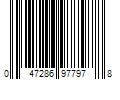 0 47286 97797 8